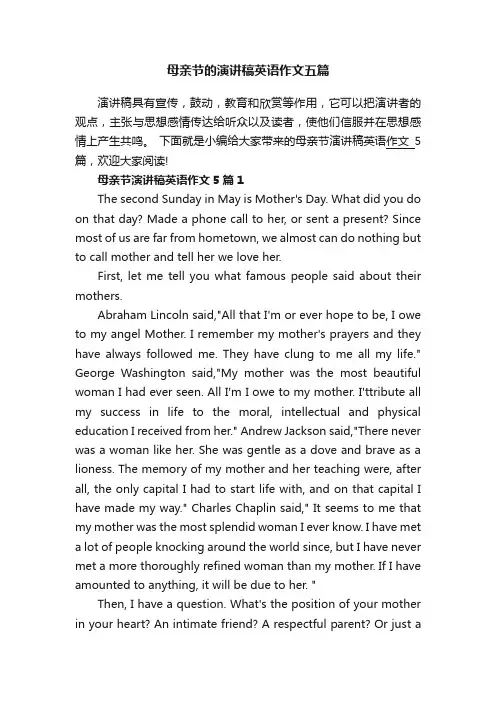 母亲节的演讲稿英语作文五篇

演讲稿具有宣传，鼓动，教育和欣赏等作用，它可以把演讲者的观点，主张与思想感情传达给听众以及读者，使他们信服并在思想感情上产生共鸣。 下面就是小编给大家带来的母亲节演讲稿英语作文 5 篇，欢迎大家阅读!

母亲节演讲稿英语作文 5 篇 1

The second Sunday in May is Mother's Day. What did you do on that day? Made a phone call to her, or sent a present? Since most of us are far from hometown, we almost can do nothing but to call mother and tell her we love her.

First, let me tell you what famous people said about their mothers.

Abraham Lincoln said,"All that I'm or ever hope to be, I owe to my angel Mother. I remember my mother's prayers and they have always followed me. They have clung to me all my life." George Washington said,"My mother was the most beautiful woman I had ever seen. All I'm I owe to my mother. I'ttribute all my success in life to the moral, intellectual and physical education I received from her." Andrew Jackson said,"There never was a woman like her. She was gentle as a dove and brave as a lioness. The memory of my mother and her teaching were, after all, the only capital I had to start life with, and on that capital I have made my way." Charles Chaplin said," It seems to me that my mother was the most splendid woman I ever know. I have met a lot of people knocking around the world since, but I have never met a more thoroughly refined woman than my mother. If I have amounted to anything, it will be due to her. "

Then, I have a question. What's the position of your mother in your heart? An intimate friend? A respectful parent? Or just a